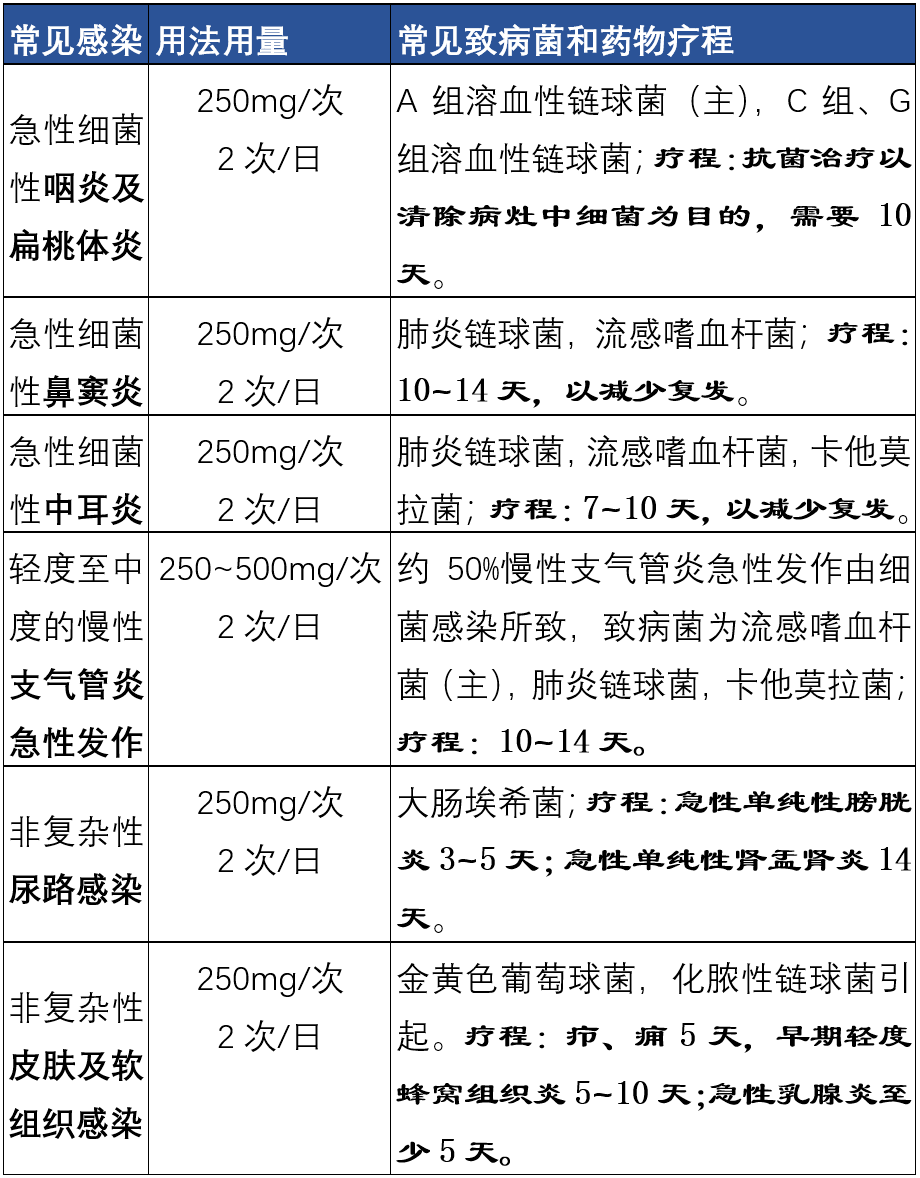 | 常见感染 | 用法用量 | 常见致病菌和药物疗程 |
|---|---|---|
| 急性细菌性咽炎及扁桃体炎 | 250mg/次 2 次/日 | A 组溶血性链球菌（主），C 组、G 组溶血性链球菌；疗程：抗菌治疗以清除病灶中细菌为目的，需要 10 天。 |
| 急性细菌性鼻窦炎 | 250mg/次 2 次/日 | 肺炎链球菌，流感嗜血杆菌；疗程：10~14 天，以减少复发。 |
| 急性细菌性中耳炎 | 250mg/次 2 次/日 | 肺炎链球菌，流感嗜血杆菌，卡他莫拉菌；疗程：7~10 天，以减少复发。 |
| 轻度至中度的慢性支气管炎急性发作 | 250~500mg/次 2 次/日 | 约 50%慢性支气管炎急性发作由细菌感染所致，致病菌为流感嗜血杆菌（主），肺炎链球菌，卡他莫拉菌；疗程：10~14 天。 |
| 非复杂性尿路感染 | 250mg/次 2 次/日 | 大肠埃希菌；疗程：急性单纯性膀胱炎 3~5 天；急性单纯性肾盂肾炎 14 天。 |
| 非复杂性皮肤及软组织感染 | 250mg/次 2 次/日 | 金黄色葡萄球菌，化脓性链球菌引起。疗程：疖、痈 5 天，早期轻度蜂窝组织炎 5~10 天；急性乳腺炎至少 5 天。 |